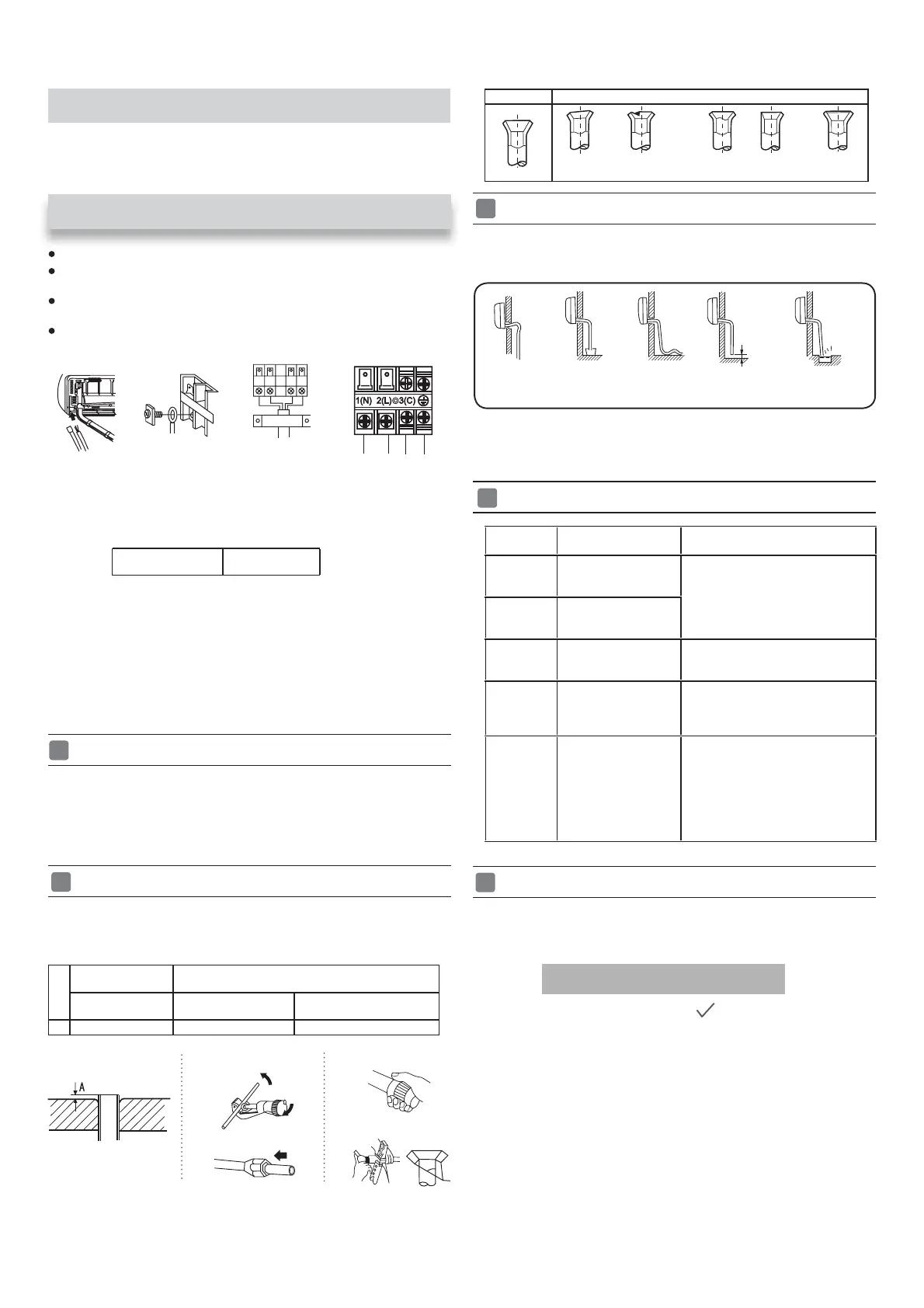 1(N) 2(L) 3(C)

A